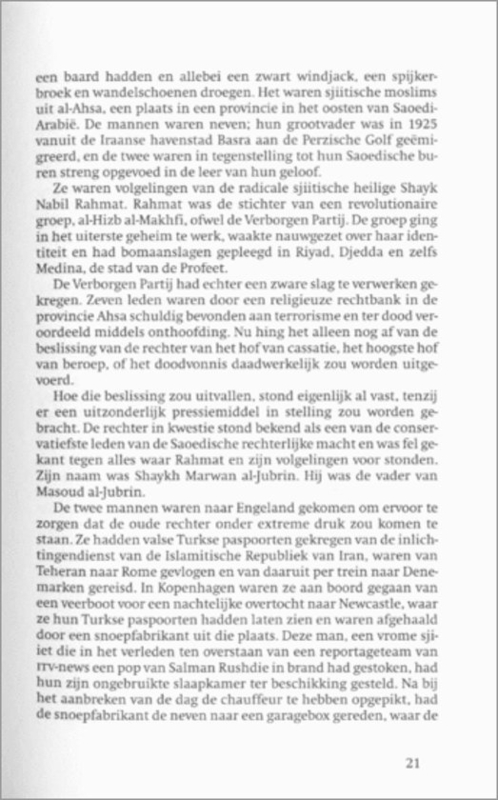 een baard hadden en allebei een zwart windjack, een spijkerbroek en wandelschoenen droegen. Het waren sjiitische moslims uit al-Ahsa, een plaats in een provincie in het oosten van Saoedi-Arabië. De mannen waren neven; hun grootvader was in 1925 vanuit de Iraanse havenstad Basra aan de Perzische Golf geëmigreerd, en de twee waren in tegenstelling tot hun Saoedische buren streng opgevoed in de leer van hun geloof.

Ze waren volgelingen van de radicale sjiitische heilige Shayk Nabil Rahmat. Rahmat was de stichter van een revolutionaire groep, al-Hizb al-Makhfi, ofwel de Verborgen Partij. De groep ging in het uiterste geheim te werk, waakte nauwgezet over haar identiteit en had bomaanslagen gepleegd in Riyad, Djedda en zelfs Medina, de stad van de Profeet.

De Verborgen Partij had echter een zware slag te verwerken gekregen. Zeven leden waren door een religieuze rechtbank in de provincie Ahsa schuldig bevonden aan terrorisme en ter dood veroordeeld middels onthoofding. Nu hing het alleen nog af van de beslissing van de rechter van het hof van cassatie, het hoogste hof van beroep, of het doodvonnis daadwerkelijk zou worden uitgevoerd.

Hoe die beslissing zou uitvallen, stond eigenlijk al vast, tenzij er een uitzonderlijk pressiemiddel in stelling zou worden gebracht. De rechter in kwestie stond bekend als een van de conservatiefste leden van de Saoedische rechterlijke macht en was fel gekant tegen alles waar Rahmat en zijn volgelingen voor stonden. Zijn naam was Shaykh Marwan al-Jubrin. Hij was de vader van Masoud al-Jubrin.

De twee mannen waren naar Engeland gekomen om ervoor te zorgen dat de oude rechter onder extreme druk zou komen te staan. Ze hadden valse Turkse paspoorten gekregen van de inlichtingendienst van de Islamitische Republiek van Iran, waren van Teheran naar Rome gevlogen en van daaruit per trein naar Denemarken gereisd. In Kopenhagen waren ze aan boord gegaan van een veerboot voor een nachtelijke overtocht naar Newcastle, waar ze hun Turkse paspoorten hadden laten zien en waren afgehaald door een snoepfabrikant uit die plaats. Deze man, een vrome sjiiet die in het verleden ten overstaan van een reportageteam van ITV-news een pop van Salman Rushdie in brand had gestoken, had hun zijn ongebruikte slaapkamer ter beschikking gesteld. Na bij het aanbreken van de dag de chauffeur te hebben opgepikt, had de snoepfabrikant de neven naar een garagebox gereden, waar de

21